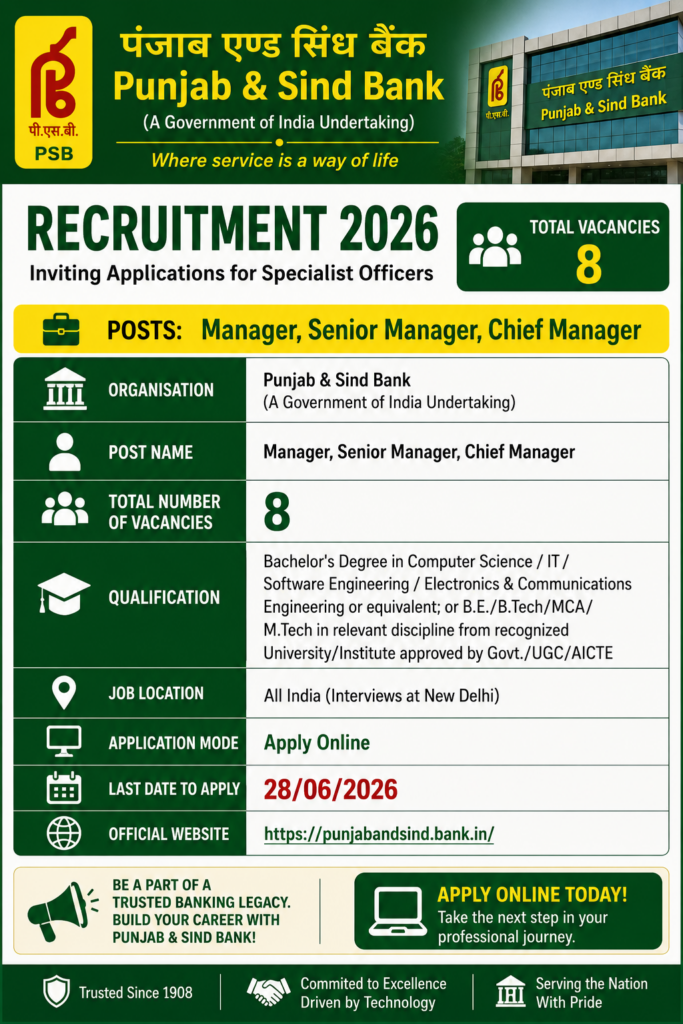 पी.एस.बी.
PSB

पंजाब एण्ड सिंध बैंक
Punjab & Sind Bank
(A Government of India Undertaking)
Where service is a way of life

पी.एस.बी.
पंजाब एण्ड सिंध बैंक
Punjab & Sind Bank

RECRUITMENT 2026
Inviting Applications for Specialist Officers

TOTAL VACANCIES
8

POSTS: Manager, Senior Manager, Chief Manager

| | |
|---|---|
| ORGANISATION | Punjab & Sind Bank (A Government of India Undertaking) |
| POST NAME | Manager, Senior Manager, Chief Manager |
| TOTAL NUMBER OF VACANCIES | 8 |
| QUALIFICATION | Bachelor's Degree in Computer Science / IT / Software Engineering / Electronics & Communications Engineering or equivalent; or B.E./B.Tech/MCA/ M.Tech in relevant discipline from recognized University/Institute approved by Govt./UGC/AICTE |
| JOB LOCATION | All India (Interviews at New Delhi) |
| APPLICATION MODE | Apply Online |
| LAST DATE TO APPLY | 28/06/2026 |
| OFFICIAL WEBSITE | https://punjabandsind.bank.in/ |

BE A PART OF A TRUSTED BANKING LEGACY. BUILD YOUR CAREER WITH PUNJAB & SIND BANK!

APPLY ONLINE TODAY!
Take the next step in your professional journey.

Trusted Since 1908
Commited to Excellence Driven by Technology
Serving the Nation With Pride